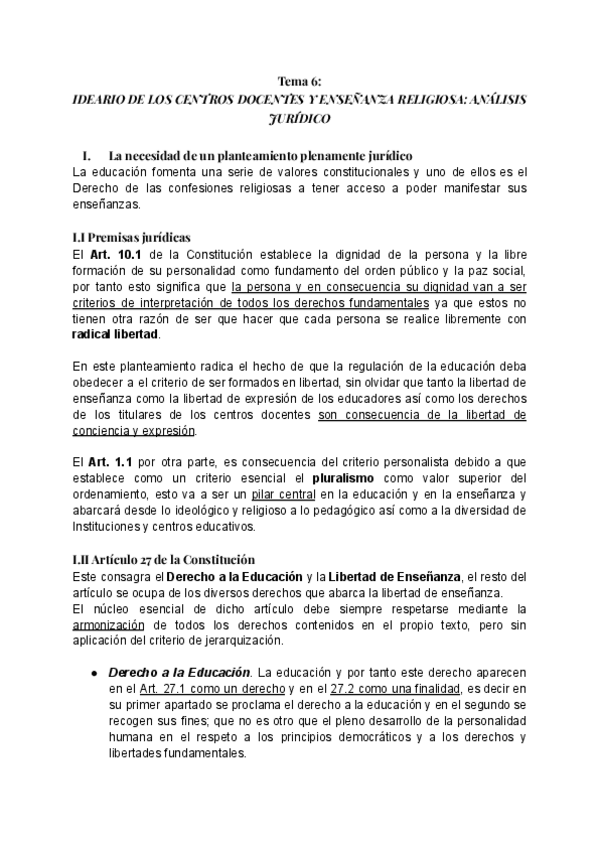 Tema 6:
IDEARIO DE LOS CENTROS DOCENTES Y ENSEÑANZA RELIGIOSA: ANÁLISIS JURÍDICO

I. La necesidad de un planteamiento plenamente jurídico
La educación fomenta una serie de valores constitucionales y uno de ellos es el Derecho de las confesiones religiosas a tener acceso a poder manifestar sus enseñanzas.

I.I Premisas jurídicas
El Art. 10.1 de la Constitución establece la dignidad de la persona y la libre formación de su personalidad como fundamento del orden público y la paz social, por tanto esto significa que la persona y en consecuencia su dignidad van a ser criterios de interpretación de todos los derechos fundamentales ya que estos no tienen otra razón de ser que hacer que cada persona se realice libremente con radical libertad.

En este planteamiento radica el hecho de que la regulación de la educación deba obedecer a el criterio de ser formados en libertad, sin olvidar que tanto la libertad de enseñanza como la libertad de expresión de los educadores así como los derechos de los titulares de los centros docentes son consecuencia de la libertad de conciencia y expresión.

El Art. 1.1 por otra parte, es consecuencia del criterio personalista debido a que establece como un criterio esencial el pluralismo como valor superior del ordenamiento, esto va a ser un pilar central en la educación y en la enseñanza y abarcará desde lo ideológico y religioso a lo pedagógico así como a la diversidad de Instituciones y centros educativos.

I.II Artículo 27 de la Constitución
Este consagra el Derecho a la Educación y la Libertad de Enseñanza, el resto del artículo se ocupa de los diversos derechos que abarca la libertad de enseñanza.
El núcleo esencial de dicho artículo debe siempre respetarse mediante la armonización de todos los derechos contenidos en el propio texto, pero sin aplicación del criterio de jerarquización.

● Derecho a la Educación. La educación y por tanto este derecho aparecen en el Art. 27.1 como un derecho y en el 27.2 como una finalidad, es decir en su primer apartado se proclama el derecho a la educación y en el segundo se recogen sus fines; que no es otro que el pleno desarrollo de la personalidad humana en el respeto a los principios democráticos y a los derechos y libertades fundamentales.